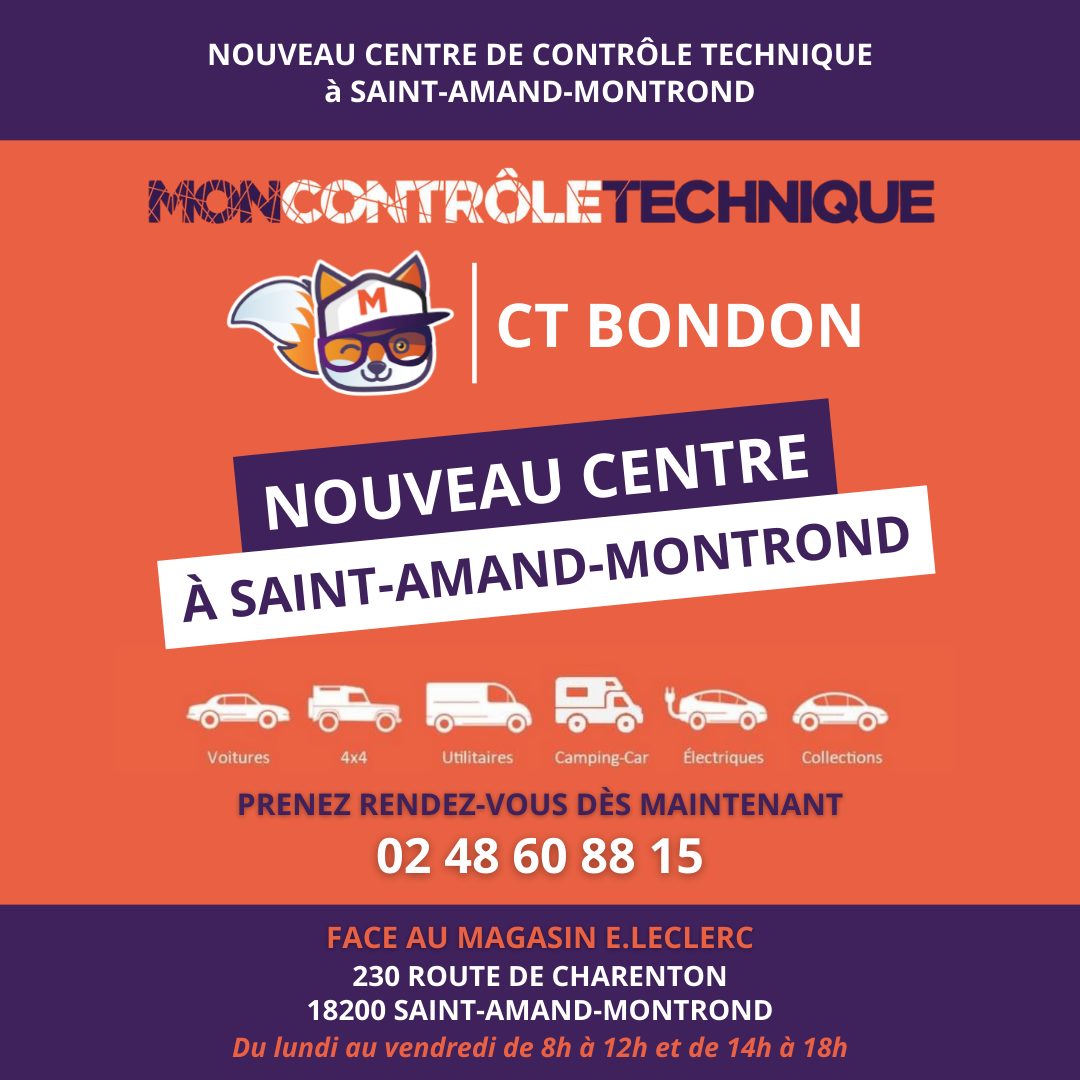 NOUVEAU CENTRE DE CONTRÔLE TECHNIQUE
à SAINT-AMAND-MONTROND

MONCONTRÔLETECHNIQUE

M

CT BONDON

NOUVEAU CENTRE
À SAINT-AMAND-MONTROND

Voitures
4x4
Utilitaires
Camping-Car
Électriques
Collections

PRENEZ RENDEZ-VOUS DÈS MAINTENANT
02 48 60 88 15

FACE AU MAGASIN E.LECLERC
230 ROUTE DE CHARENTON
18200 SAINT-AMAND-MONTROND
Du lundi au vendredi de 8h à 12h et de 14h à 18h